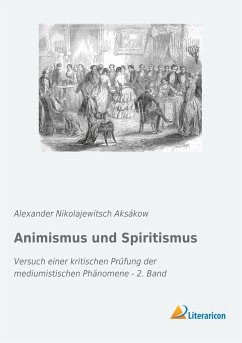 Alexander Nikolajewitsch Aksákow

Animismus und Spiritismus

Versuch einer kritischen Prüfung der mediumistischen Phänomene - 2. Band

Literaricon